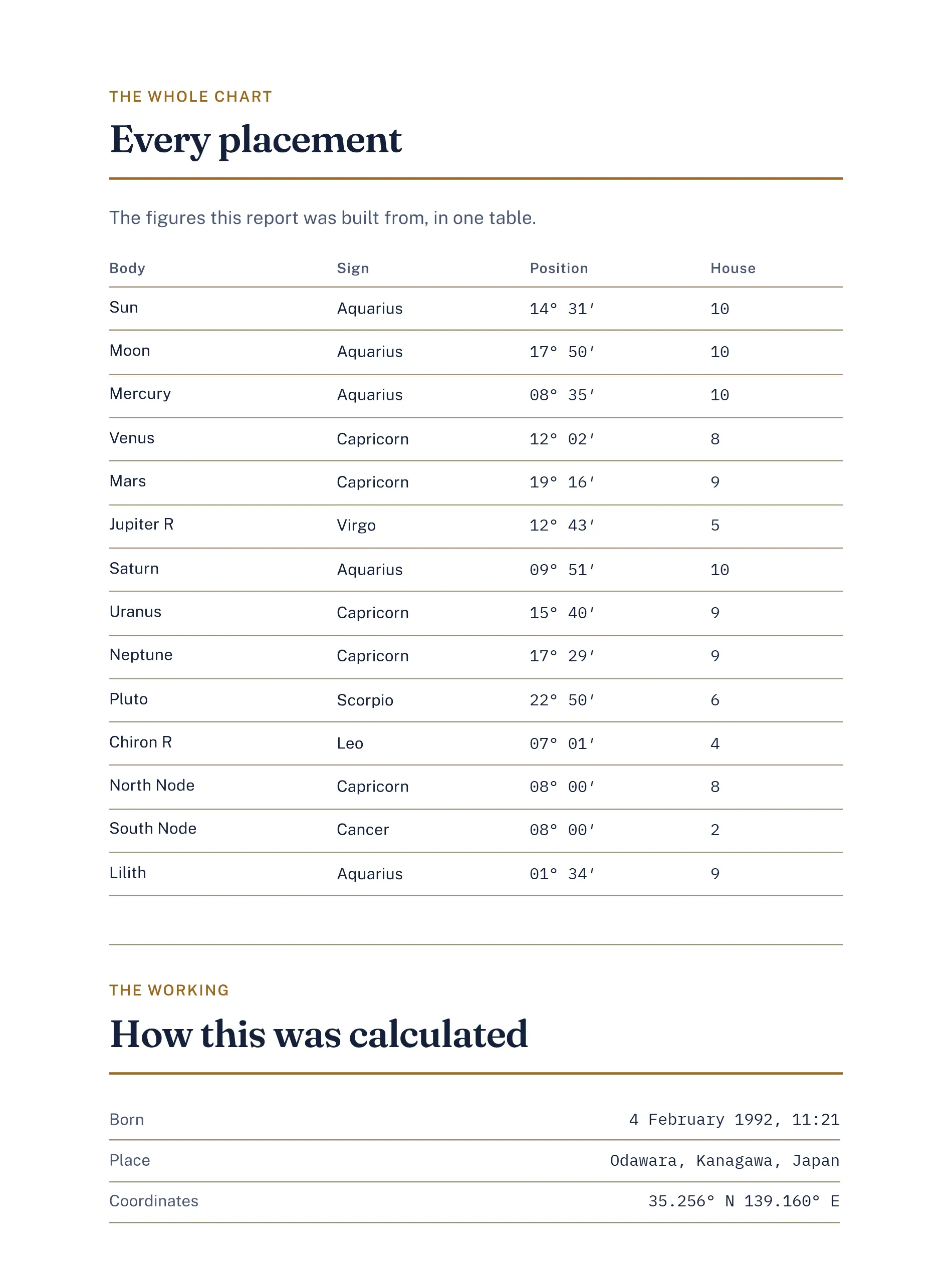 THE WHOLE CHART

Every placement

The figures this report was built from, in one table.

| Body | Sign | Position | House |
|---|---|---|---|
| Sun | Aquarius | 14° 31′ | 10 |
| Moon | Aquarius | 17° 50′ | 10 |
| Mercury | Aquarius | 08° 35′ | 10 |
| Venus | Capricorn | 12° 02′ | 8 |
| Mars | Capricorn | 19° 16′ | 9 |
| Jupiter R | Virgo | 12° 43′ | 5 |
| Saturn | Aquarius | 09° 51′ | 10 |
| Uranus | Capricorn | 15° 40′ | 9 |
| Neptune | Capricorn | 17° 29′ | 9 |
| Pluto | Scorpio | 22° 50′ | 6 |
| Chiron R | Leo | 07° 01′ | 4 |
| North Node | Capricorn | 08° 00′ | 8 |
| South Node | Cancer | 08° 00′ | 2 |
| Lilith | Aquarius | 01° 34′ | 9 |

THE WORKING

How this was calculated

Born 4 February 1992, 11:21

Place Odawara, Kanagawa, Japan

Coordinates 35.256° N 139.160° E